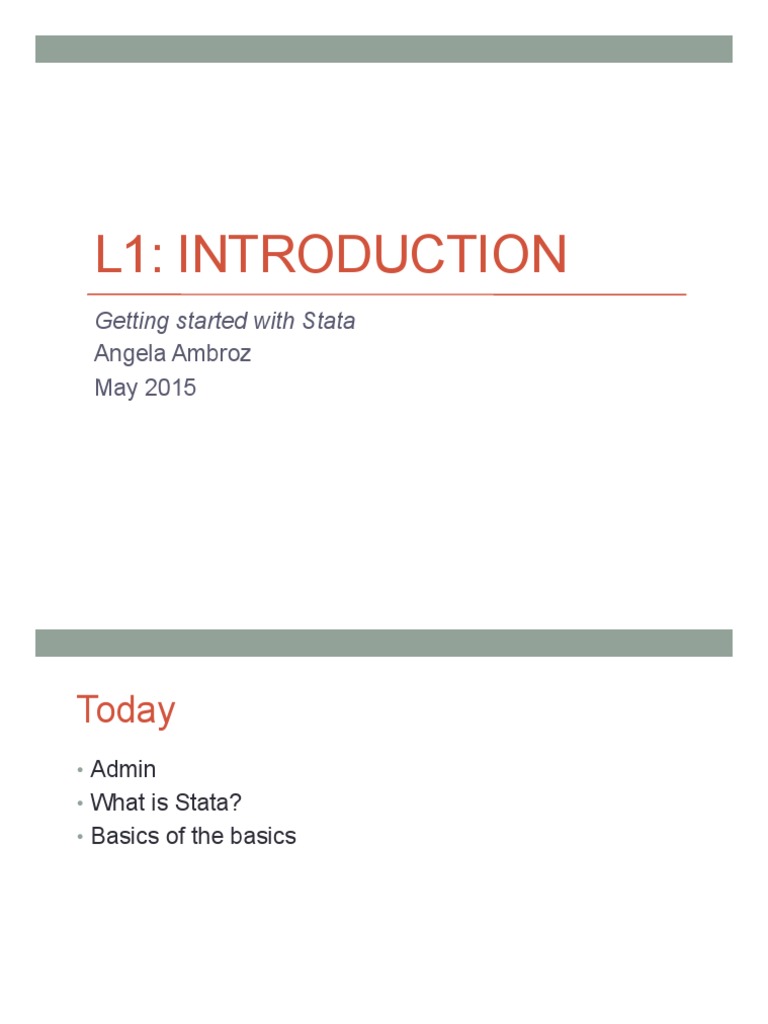 L1: INTRODUCTION

Getting started with Stata
Angela Ambroz
May 2015

Today

• Admin
• What is Stata?
• Basics of the basics